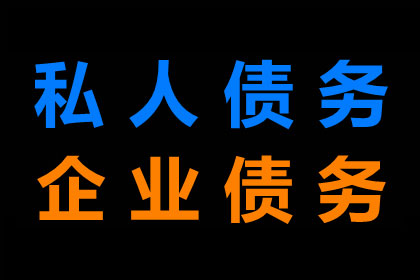 私人债务
企业债务